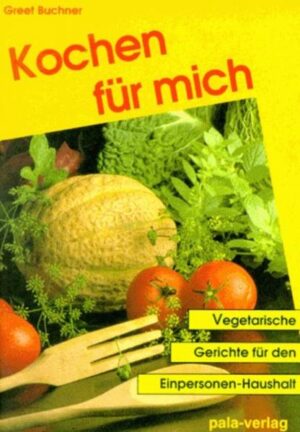 Greet Buchner

Kochen für mich

Vegetarische Gerichte für den Einpersonen-Haushalt

pala-verlag